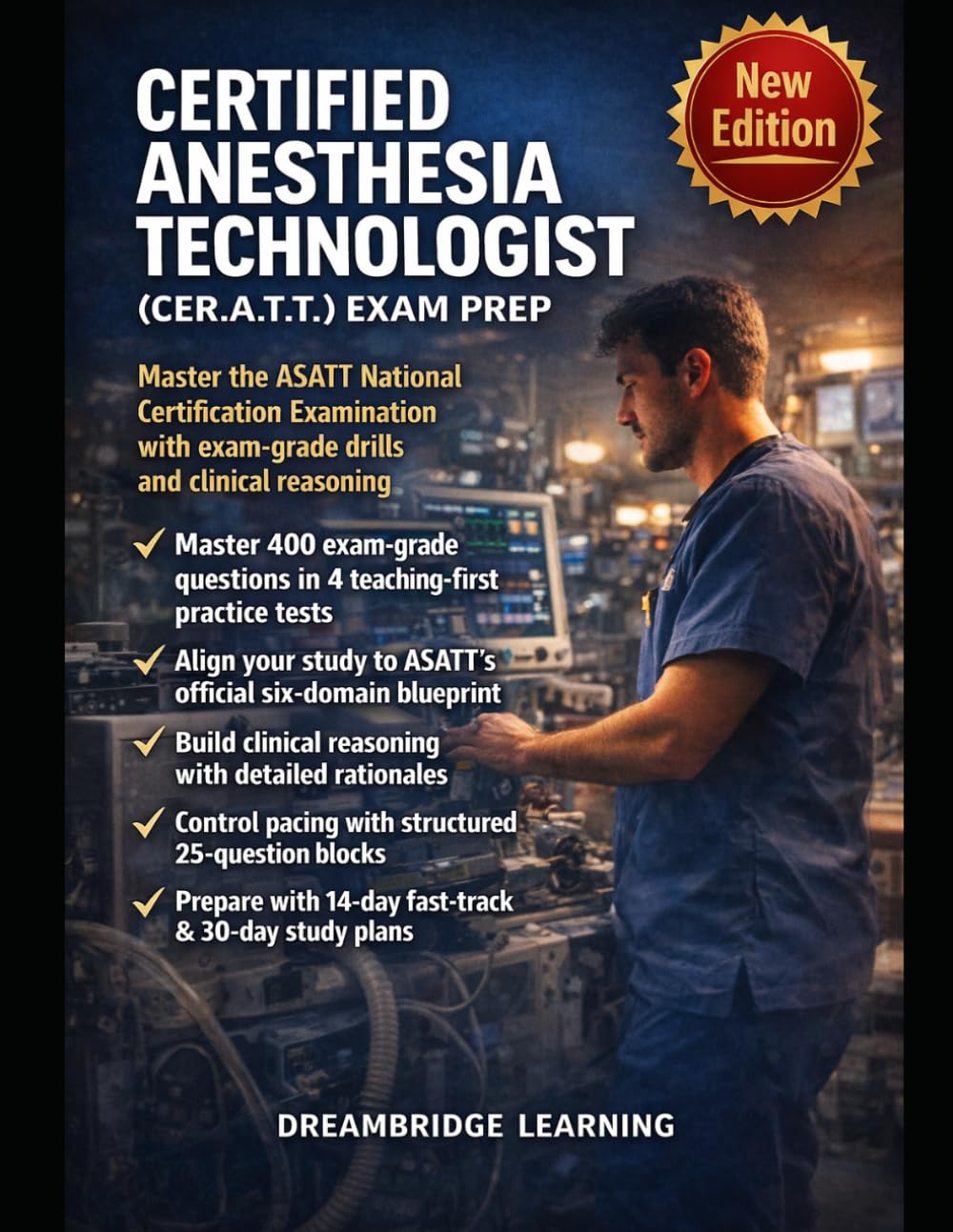 CERTIFIED ANESTHESIA TECHNOLOGIST

(CER.A.T.T.) EXAM PREP

New Edition

Master the ASATT National Certification Examination with exam-grade drills and clinical reasoning

✓ Master 400 exam-grade questions in 4 teaching-first practice tests

✓ Align your study to ASATT's official six-domain blueprint

✓ Build clinical reasoning with detailed rationales

✓ Control pacing with structured 25-question blocks

✓ Prepare with 14-day fast-track & 30-day study plans

DREAMBRIDGE LEARNING